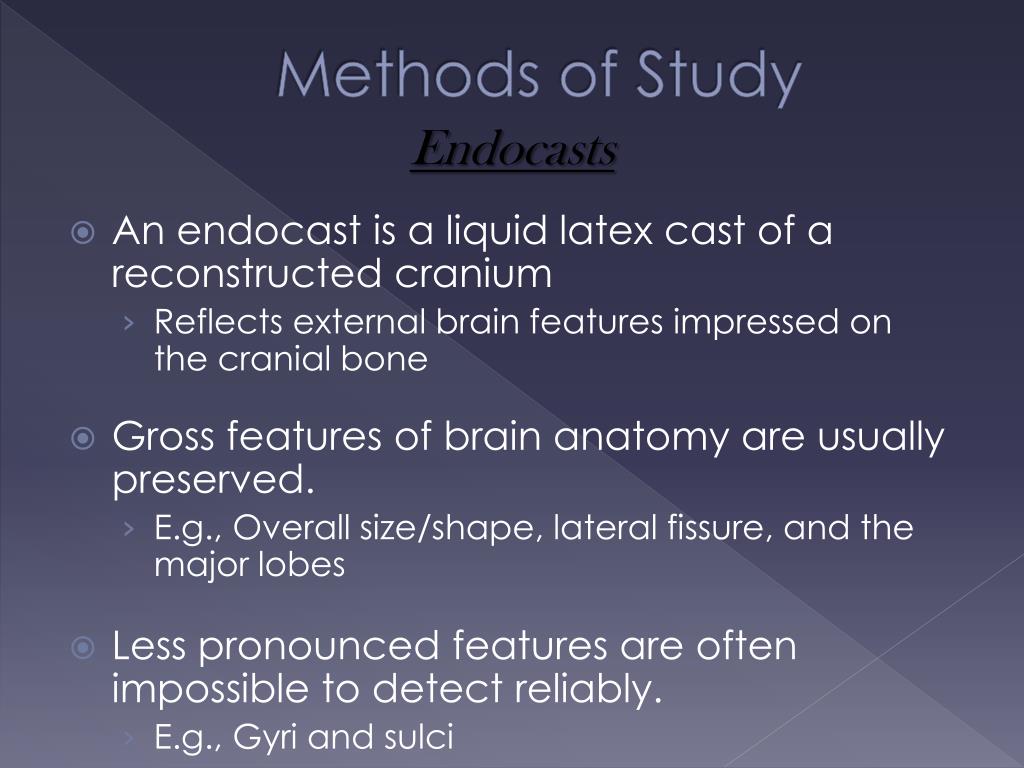 Methods of Study

Endocasts

An endocast is a liquid latex cast of a reconstructed cranium

› Reflects external brain features impressed on the cranial bone

Gross features of brain anatomy are usually preserved.

› E.g., Overall size/shape, lateral fissure, and the major lobes

Less pronounced features are often impossible to detect reliably.

› E.g., Gyri and sulci